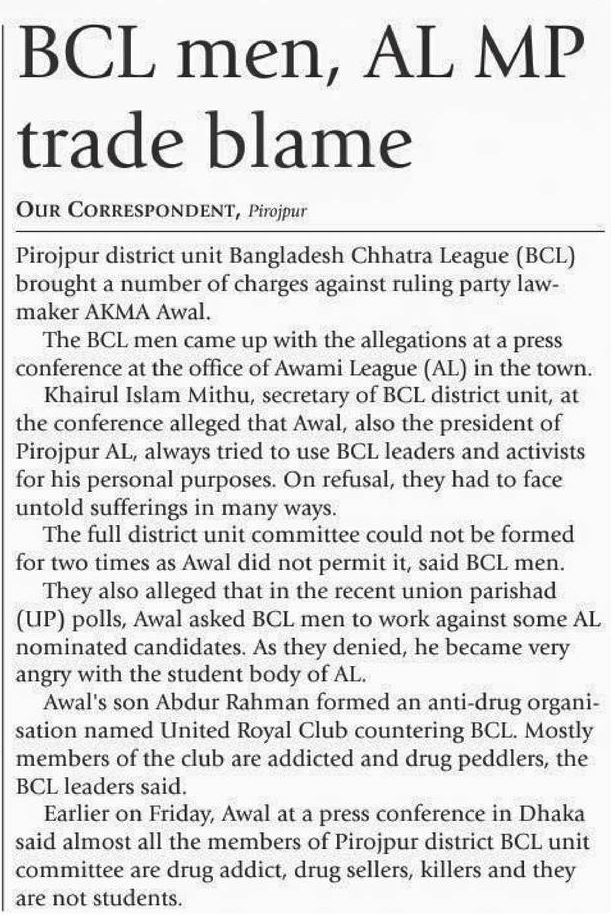 BCL men, AL MP trade blame

OUR CORRESPONDENT, Pirojpur

Pirojpur district unit Bangladesh Chhatra League (BCL) brought a number of charges against ruling party lawmaker AKMA Awal.

The BCL men came up with the allegations at a press conference at the office of Awami League (AL) in the town.

Khairul Islam Mithu, secretary of BCL district unit, at the conference alleged that Awal, also the president of Pirojpur AL, always tried to use BCL leaders and activists for his personal purposes. On refusal, they had to face untold sufferings in many ways.

The full district unit committee could not be formed for two times as Awal did not permit it, said BCL men.

They also alleged that in the recent union parishad (UP) polls, Awal asked BCL men to work against some AL nominated candidates. As they denied, he became very angry with the student body of AL.

Awal's son Abdur Rahman formed an anti-drug organisation named United Royal Club countering BCL. Mostly members of the club are addicted and drug peddlers, the BCL leaders said.

Earlier on Friday, Awal at a press conference in Dhaka said almost all the members of Pirojpur district BCL unit committee are drug addict, drug sellers, killers and they are not students.